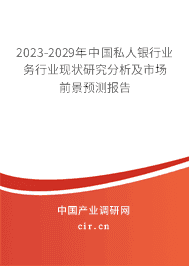 2023-2029年中国私人银行业务行业现状研究分析及市场前景预测报告

中国产业调研网

cir.cn